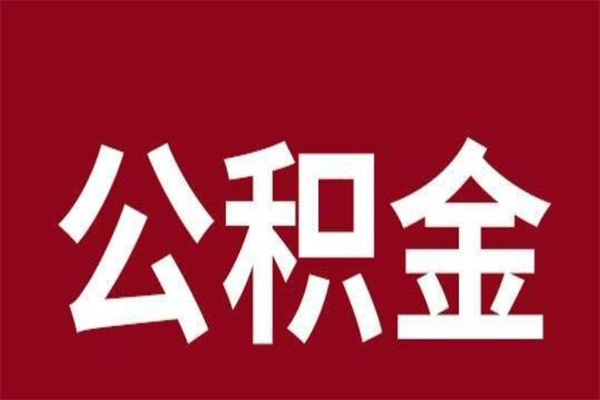 公积金